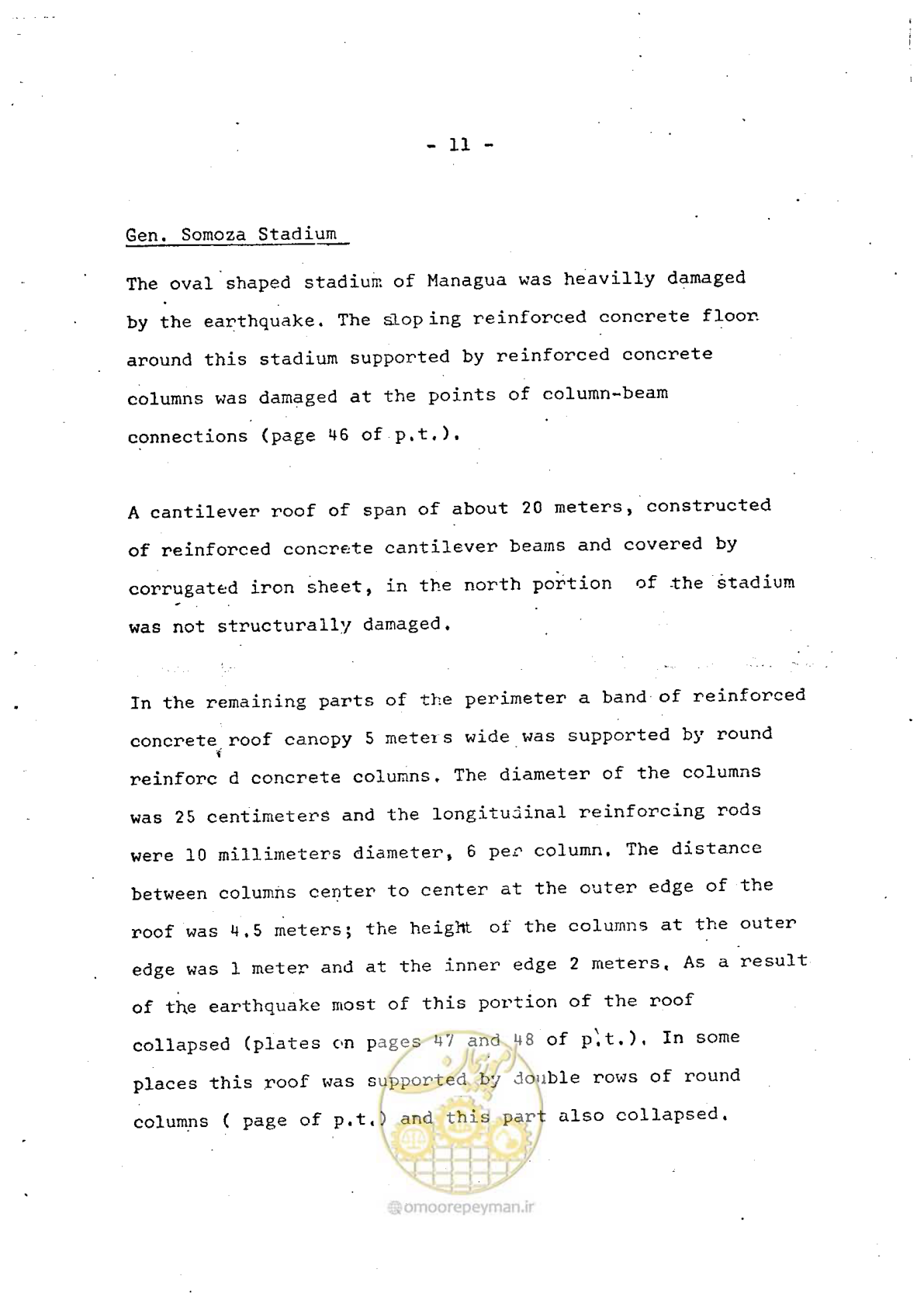 - 11 -

Gen. Somoza Stadium

The oval shaped stadium of Managua was heavilly damaged by the earthquake. The sloping reinforced concrete floor around this stadium supported by reinforced concrete columns was damaged at the points of column-beam connections (page 46 of p.t.).

A cantilever roof of span of about 20 meters, constructed of reinforced concrete cantilever beams and covered by corrugated iron sheet, in the north portion of the stadium was not structurally damaged.

In the remaining parts of the perimeter a band of reinforced concrete roof canopy 5 meters wide was supported by round reinforc d concrete columns. The diameter of the columns was 25 centimeters and the longitudinal reinforcing rods were 10 millimeters diameter, 6 per column. The distance between columns center to center at the outer edge of the roof was 4.5 meters; the height of the columns at the outer edge was 1 meter and at the inner edge 2 meters. As a result of the earthquake most of this portion of the roof collapsed (plates on pages 47 and 48 of p.t.). In some places this roof was supported by double rows of round columns ( page of p.t.) and this part also collapsed.

omoorepeyman.ir